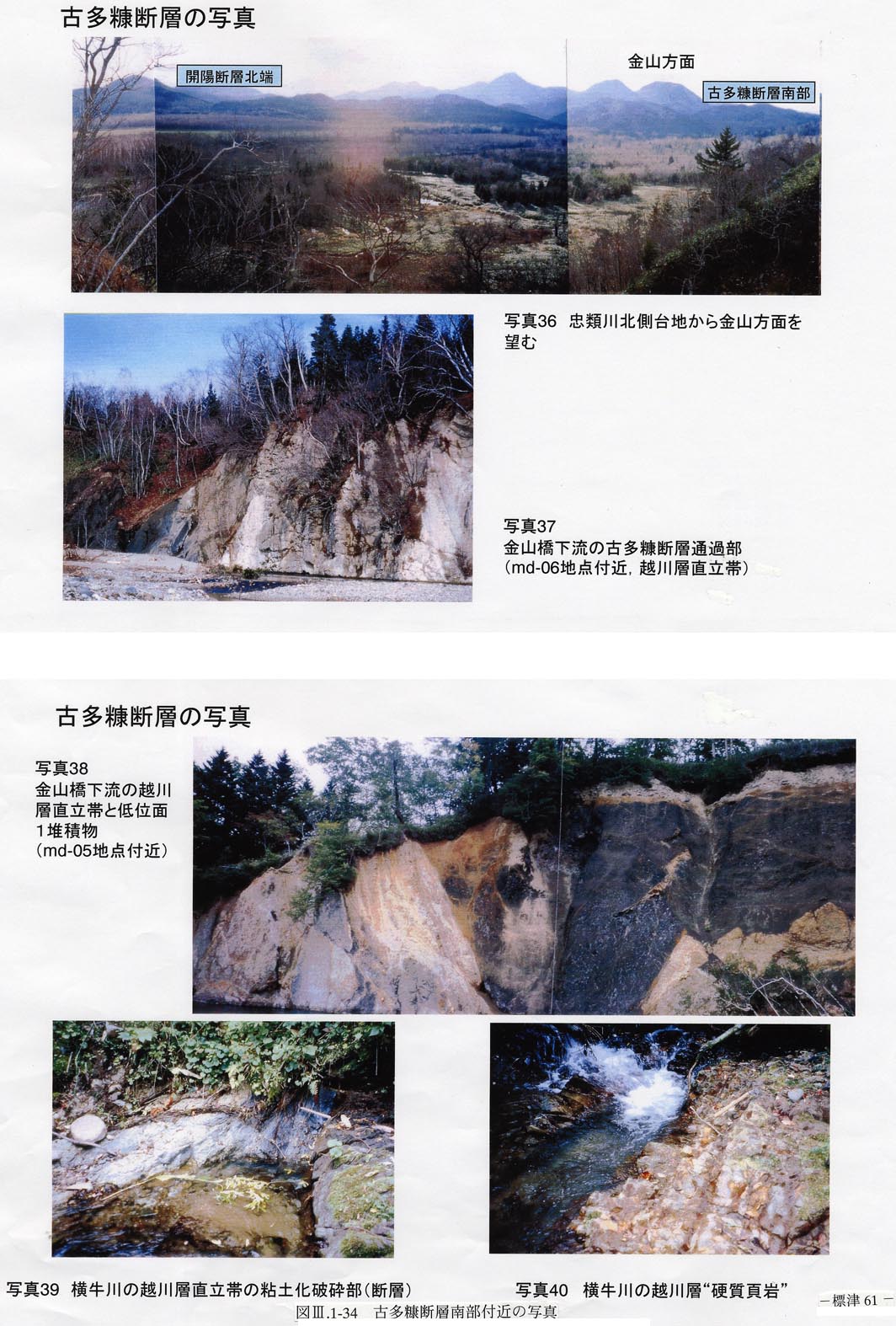 古多糠断層の写真

開陽断層北端

金山方面

古多糠断層南部

写真36 忠類川北側台地から金山方面を望む

写真37
金山橋下流の古多糠断層通過部
（md-06地点付近，越川層直立帯）

古多糠断層の写真

写真38
金山橋下流の越川層直立帯と低位面1堆積物
（md-05地点付近）

写真39 横牛川の越川層直立帯の粘土化破砕部（断層）

写真40 横牛川の越川層“硬質頁岩”

図Ⅲ.1-34 古多糠断層南部付近の写真

－標津 61－